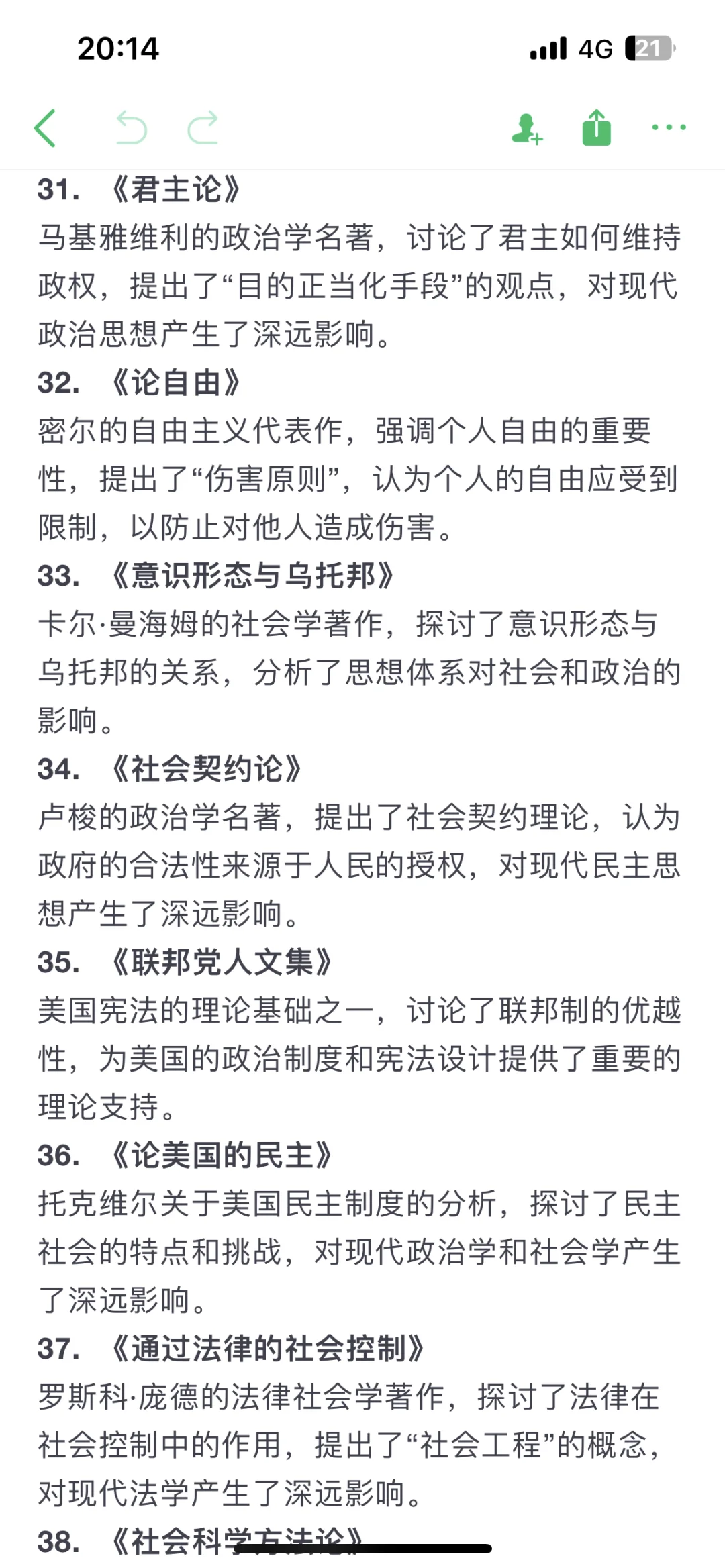 20:14 4G 21

31. 《君主论》
马基雅维利的政治学名著，讨论了君主如何维持政权，提出了“目的正当化手段”的观点，对现代政治思想产生了深远影响。
32. 《论自由》
密尔的自由主义代表作，强调个人自由的重要性，提出了“伤害原则”，认为个人的自由应受到限制，以防止对他人造成伤害。
33. 《意识形态与乌托邦》
卡尔·曼海姆的社会学著作，探讨了意识形态与乌托邦的关系，分析了思想体系对社会和政治的影响。
34. 《社会契约论》
卢梭的政治学名著，提出了社会契约理论，认为政府的合法性来源于人民的授权，对现代民主思想产生了深远影响。
35. 《联邦党人文集》
美国宪法的理论基础之一，讨论了联邦制的优越性，为美国的政治制度和宪法设计提供了重要的理论支持。
36. 《论美国的民主》
托克维尔关于美国民主制度的分析，探讨了民主社会的特点和挑战，对现代政治学和社会学产生了深远影响。
37. 《通过法律的社会控制》
罗斯科·庞德的法律社会学著作，探讨了法律在社会控制中的作用，提出了“社会工程”的概念，对现代法学产生了深远影响。
38. 《社会科学方法论》